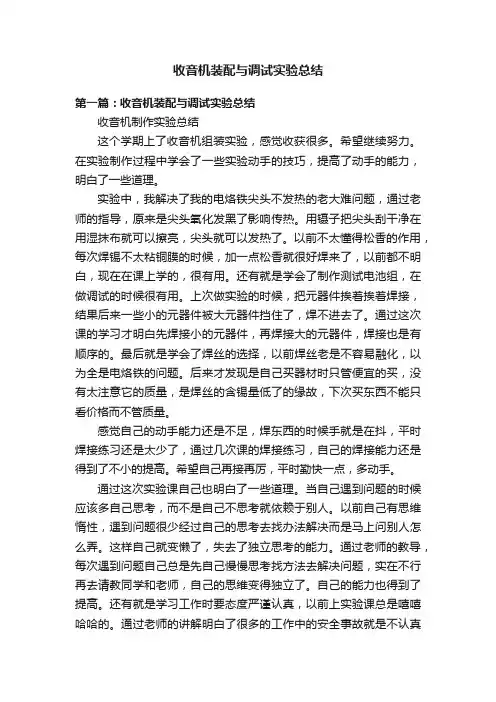 收音机装配与调试实验总结

第一篇：收音机装配与调试实验总结

收音机制作实验总结

这个学期上了收音机组装实验，感觉收获很多。希望继续努力。在实验制作过程中学会了一些实验动手的技巧，提高了动手的能力，明白了一些道理。

实验中，我解决了我的电烙铁尖头不发热的老大难问题，通过老师的指导，原来是尖头氧化发黑了影响传热。用镊子把尖头刮干净在用湿抹布就可以擦亮，尖头就可以发热了。以前不太懂得松香的作用，每次焊锡不太粘铜膜的时候，加一点松香就很好焊来了，以前都不明白，现在在课上学的，很有用。还有就是学会了制作测试电池组，在做调试的时候很有用。上次做实验的时候，把元器件挨着挨着焊接，结果后来一些小的元器件被大元器件挡住了，焊不进去了。通过这次课的学习才明白先焊接小的元器件，再焊接大的元器件，焊接也是有顺序的。最后就是学会了焊丝的选择，以前焊丝老是不容易融化，以为全是电烙铁的问题。后来才发现是自己买器材时只管便宜的买，没有太注意它的质量，是焊丝的含锡量低了的缘故，下次买东西不能只看价格而不管质量。

感觉自己的动手能力还是不足，焊东西的时候手就是在抖，平时焊接练习还是太少了，通过几次课的焊接练习，自己的焊接能力还是得到了不小的提高。希望自己再接再厉，平时勤快一点，多动手。

通过这次实验课自己也明白了一些道理。当自己遇到问题的时候应该多自己思考，而不是自己不思考就依赖于别人。以前自己有思维惰性，遇到问题很少经过自己的思考去找办法解决而是马上问别人怎么弄。这样自己就变懒了，失去了独立思考的能力。通过老师的教导，每次遇到问题自己总是先自己慢慢思考找方法去解决问题，实在不行再去请教同学和老师，自己的思维变得独立了。自己的能力也得到了提高。还有就是学习工作时要态度严谨认真，以前上实验课总是嘻嘻哈哈的。通过老师的讲解明白了很多的工作中的安全事故就是不认真